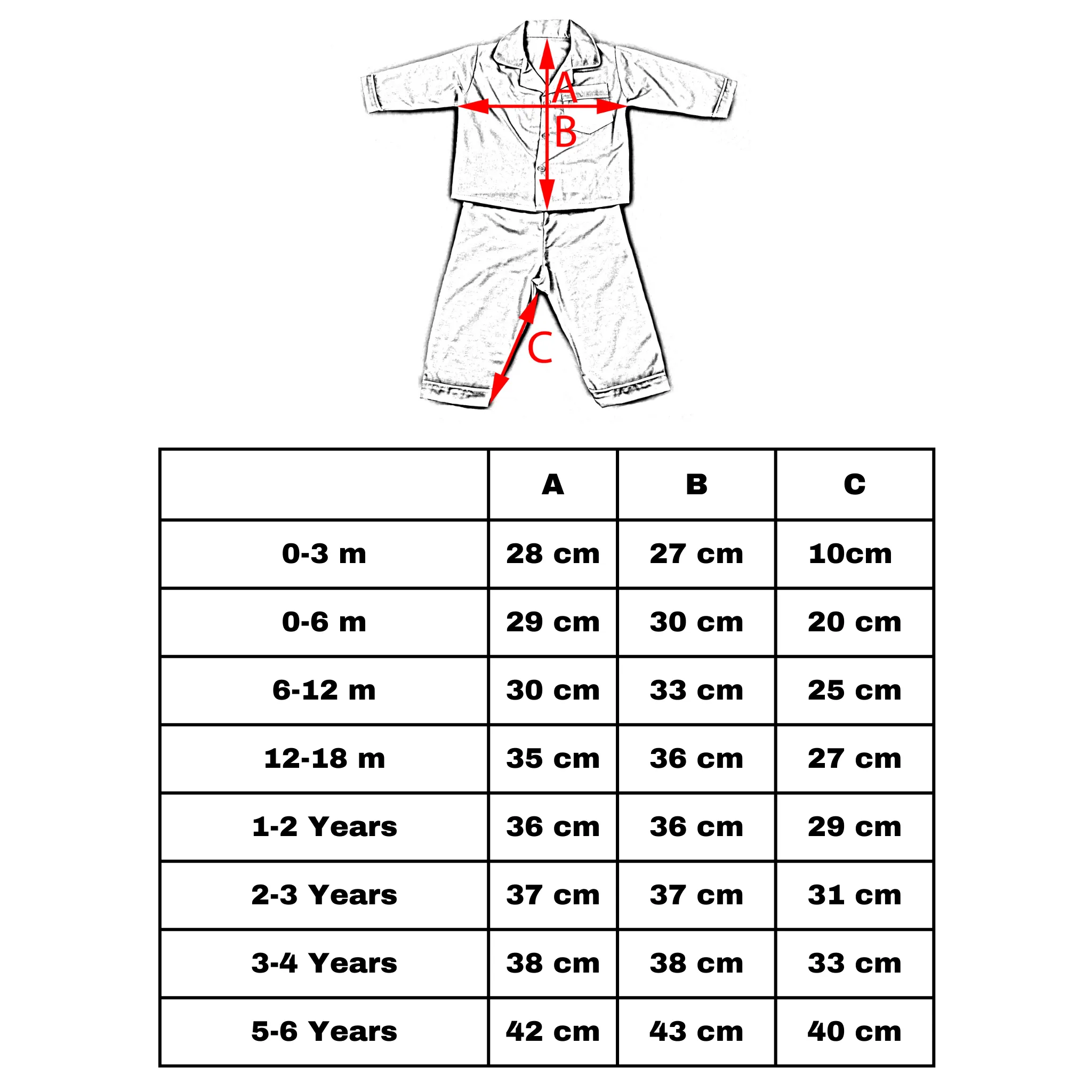 A
B
C

|  | A | B | C |
|---|---|---|---|
| 0-3 m | 28 cm | 27 cm | 10cm |
| 0-6 m | 29 cm | 30 cm | 20 cm |
| 6-12 m | 30 cm | 33 cm | 25 cm |
| 12-18 m | 35 cm | 36 cm | 27 cm |
| 1-2 Years | 36 cm | 36 cm | 29 cm |
| 2-3 Years | 37 cm | 37 cm | 31 cm |
| 3-4 Years | 38 cm | 38 cm | 33 cm |
| 5-6 Years | 42 cm | 43 cm | 40 cm |